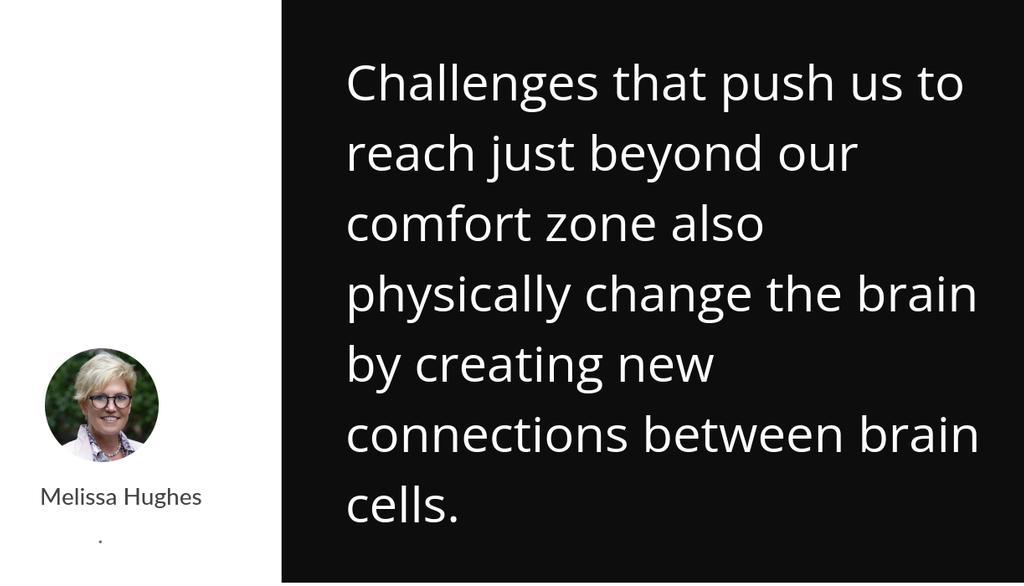 Melissa Hughes

.

Challenges that push us to reach just beyond our comfort zone also physically change the brain by creating new connections between brain cells.